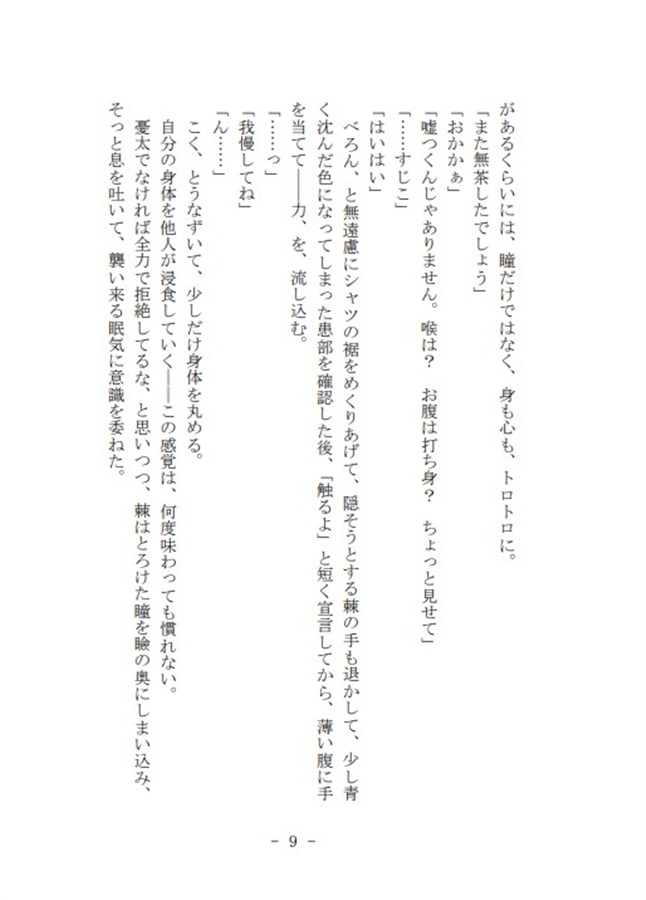 があるくらいには、瞳だけではなく、身も心も、トロトロに。

「また無茶したでしょう」

「おかかぁ」

「嘘つくんじゃありません。喉は？　お腹は打ち身？　ちょっと見せて」

「……すじこ」

「はいはい」

ぺろん、と無遠慮にシャツの裾をめくりあげて、隠そうとする棘の手も退かして、少し青く沈んだ色になってしまった患部を確認した後、「触るよ」と短く宣言してから、薄い腹に手を当てて――力、を、流し込む。

「……っ」

「我慢してね」

「ん……」

こく、とうなずいて、少しだけ身体を丸める。

自分の身体を他人が浸食していく――この感覚は、何度味わっても慣れない。

憂太でなければ全力で拒絶してるな、と思いつつ、棘はとろけた瞳を瞼の奥にしまい込み、そっと息を吐いて、襲い来る眠気に意識を委ねた。

－ 9 －